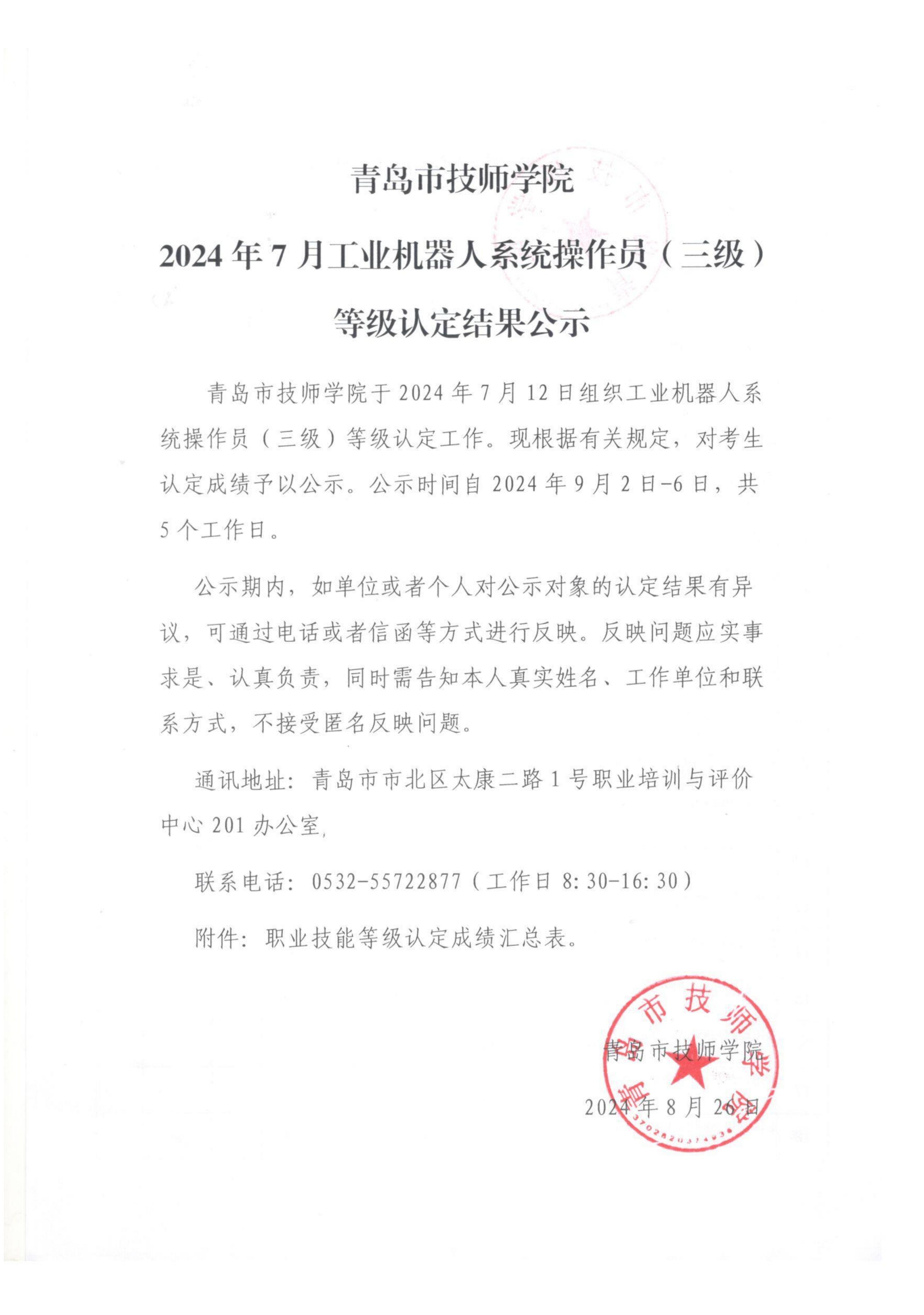 青岛市技师学院

2024 年 7 月工业机器人系统操作员（三级）

等级认定结果公示

青岛市技师学院于 2024 年 7 月 12 日组织工业机器人系统操作员（三级）等级认定工作。现根据有关规定，对考生认定成绩予以公示。公示时间自 2024 年 9 月 2 日-6 日，共 5 个工作日。

公示期内，如单位或者个人对公示对象的认定结果有异议，可通过电话或者信函等方式进行反映。反映问题应实事求是、认真负责，同时需告知本人真实姓名、工作单位和联系方式，不接受匿名反映问题。

通讯地址：青岛市市北区太康二路 1 号职业培训与评价中心 201 办公室，

联系电话：0532-55722877（工作日 8:30-16:30）

附件：职业技能等级认定成绩汇总表。

青岛市技师学院

2024 年 8 月 26 日

青岛市技师学院

3702820374936